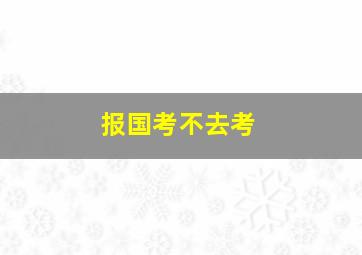 报国考不去考